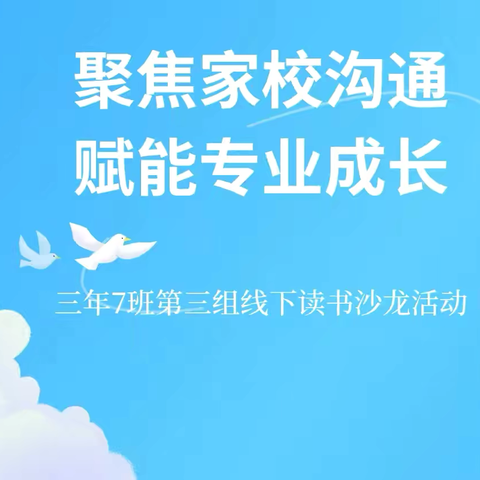 聚焦家校沟通
赋能专业成长

三年7班第三组线下读书沙龙活动